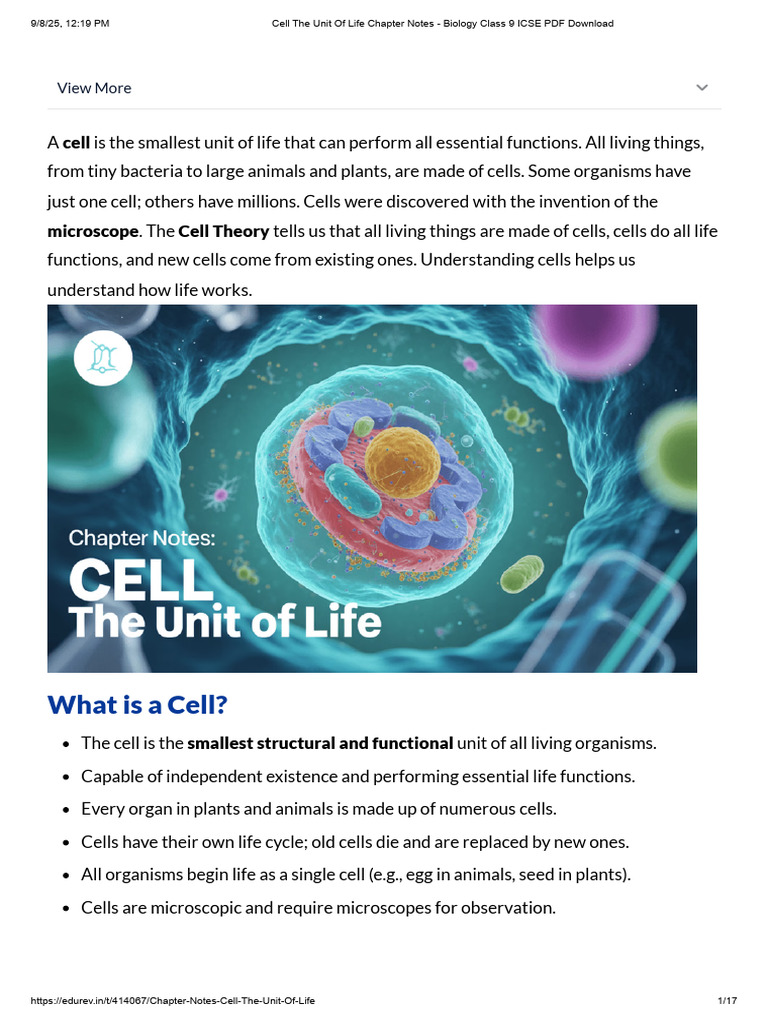 9/8/25, 12:19 PM
Cell The Unit Of Life Chapter Notes - Biology Class 9 ICSE PDF Download

View More

A cell is the smallest unit of life that can perform all essential functions. All living things, from tiny bacteria to large animals and plants, are made of cells. Some organisms have just one cell; others have millions. Cells were discovered with the invention of the microscope. The Cell Theory tells us that all living things are made of cells, cells do all life functions, and new cells come from existing ones. Understanding cells helps us understand how life works.

Chapter Notes:
CELL
The Unit of Life

What is a Cell?

• The cell is the smallest structural and functional unit of all living organisms.
• Capable of independent existence and performing essential life functions.
• Every organ in plants and animals is made up of numerous cells.
• Cells have their own life cycle; old cells die and are replaced by new ones.
• All organisms begin life as a single cell (e.g., egg in animals, seed in plants).
• Cells are microscopic and require microscopes for observation.

https://edurev.in/t/414067/Chapter-Notes-Cell-The-Unit-Of-Life
1/17